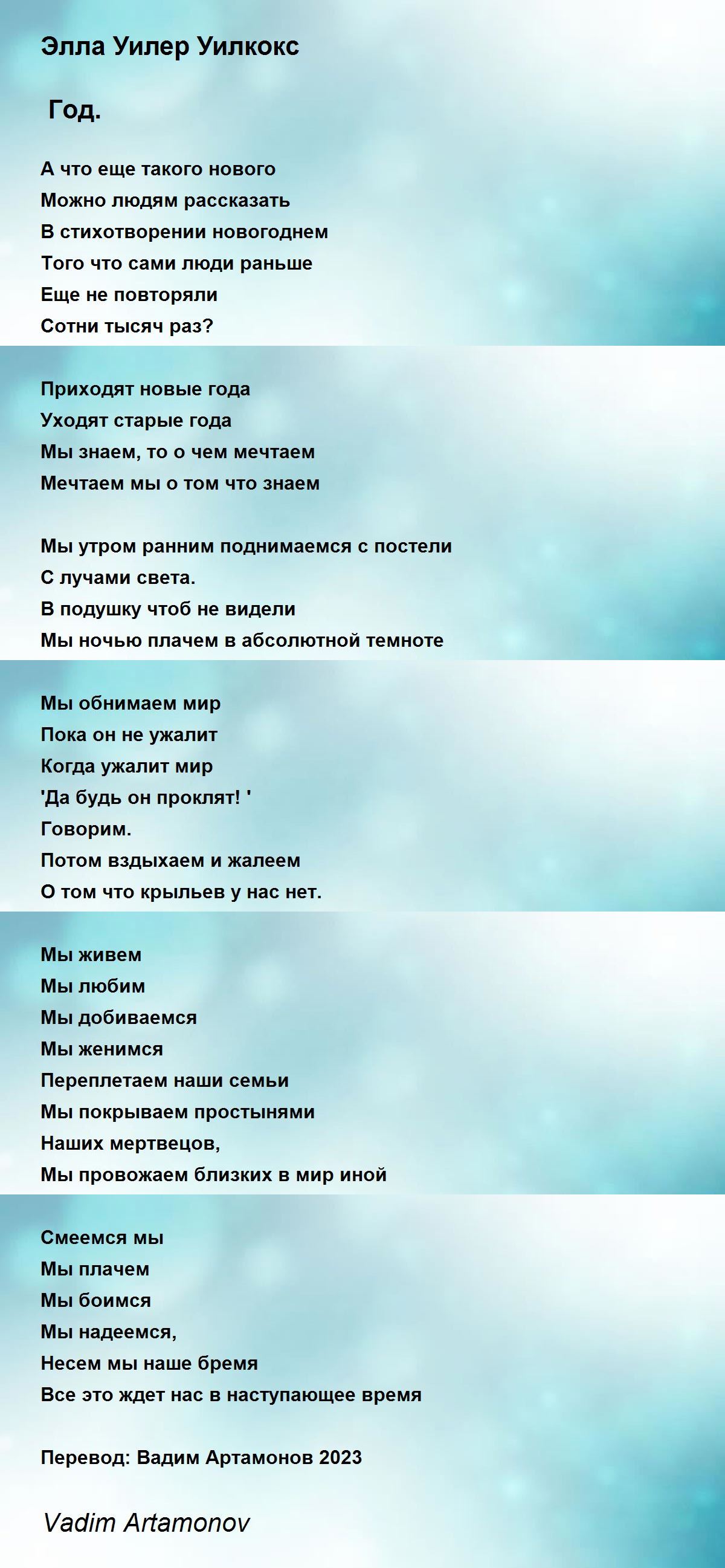 Элла Уилер Уилкокс

Год.

А что еще такого нового
Можно людям рассказать
В стихотворении новогоднем
Того что сами люди раньше
Еще не повторяли
Сотни тысяч раз?

Приходят новые года
Уходят старые года
Мы знаем, то о чем мечтаем
Мечтаем мы о том что знаем

Мы утром ранним поднимаемся с постели
С лучами света.
В подушку чтоб не видели
Мы ночью плачем в абсолютной темноте

Мы обнимаем мир
Пока он не ужалит
Когда ужалит мир
'Да будь он проклят! '
Говорим.
Потом вздыхаем и жалеем
О том что крыльев у нас нет.

Мы живем
Мы любим
Мы добиваемся
Мы женимся
Переплетаем наши семьи
Мы покрываем простынями
Наших мертвецов,
Мы провожаем близких в мир иной

Смеемся мы
Мы плачем
Мы боимся
Мы надеемся,
Несем мы наше бремя
Все это ждет нас в наступающее время

Перевод: Вадим Артамонов 2023

Vadim Artamonov